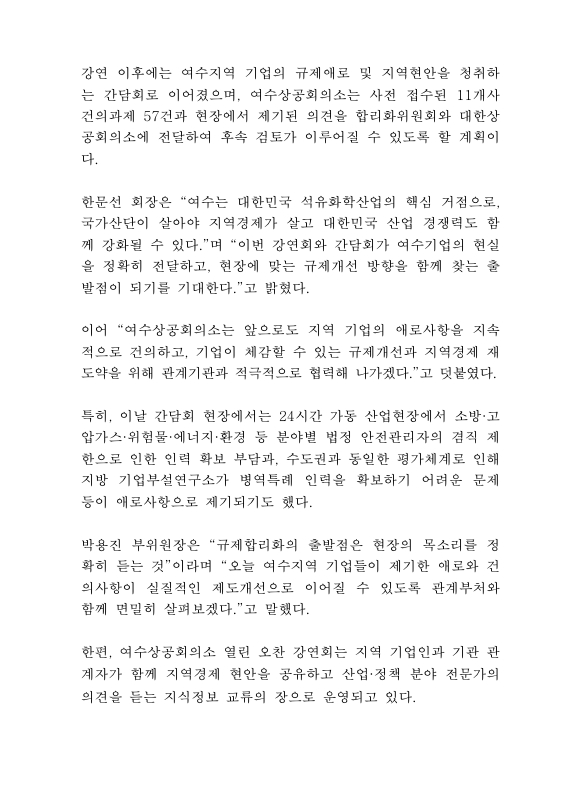 강연 이후에는 여수지역 기업의 규제애로 및 지역현안을 청취하는 간담회로 이어졌으며, 여수상공회의소는 사전 접수된 11개사 건의과제 57건과 현장에서 제기된 의견을 합리화위원회와 대한상공회의소에 전달하여 후속 검토가 이루어질 수 있도록 할 계획이다.

한문선 회장은 "여수는 대한민국 석유화학산업의 핵심 거점으로, 국가산단이 살아야 지역경제가 살고 대한민국 산업 경쟁력도 함께 강화될 수 있다."며 "이번 강연회와 간담회가 여수기업의 현실을 정확히 전달하고, 현장에 맞는 규제개선 방향을 함께 찾는 출발점이 되기를 기대한다."고 밝혔다.

이어 "여수상공회의소는 앞으로도 지역 기업의 애로사항을 지속적으로 건의하고, 기업이 체감할 수 있는 규제개선과 지역경제 재도약을 위해 관계기관과 적극적으로 협력해 나가겠다."고 덧붙였다.

특히, 이날 간담회 현장에서는 24시간 가동 산업현장에서 소방·고압가스·위험물·에너지·환경 등 분야별 법정 안전관리자의 겸직 제한으로 인한 인력 확보 부담과, 수도권과 동일한 평가체계로 인해 지방 기업부설연구소가 병역특례 인력을 확보하기 어려운 문제 등이 애로사항으로 제기되기도 했다.

박용진 부위원장은 "규제합리화의 출발점은 현장의 목소리를 정확히 듣는 것"이라며 "오늘 여수지역 기업들이 제기한 애로와 건의사항이 실질적인 제도개선으로 이어질 수 있도록 관계부처와 함께 면밀히 살펴보겠다."고 말했다.

한편, 여수상공회의소 열린 오찬 강연회는 지역 기업인과 기관 관계자가 함께 지역경제 현안을 공유하고 산업·정책 분야 전문가의 의견을 듣는 지식정보 교류의 장으로 운영되고 있다.